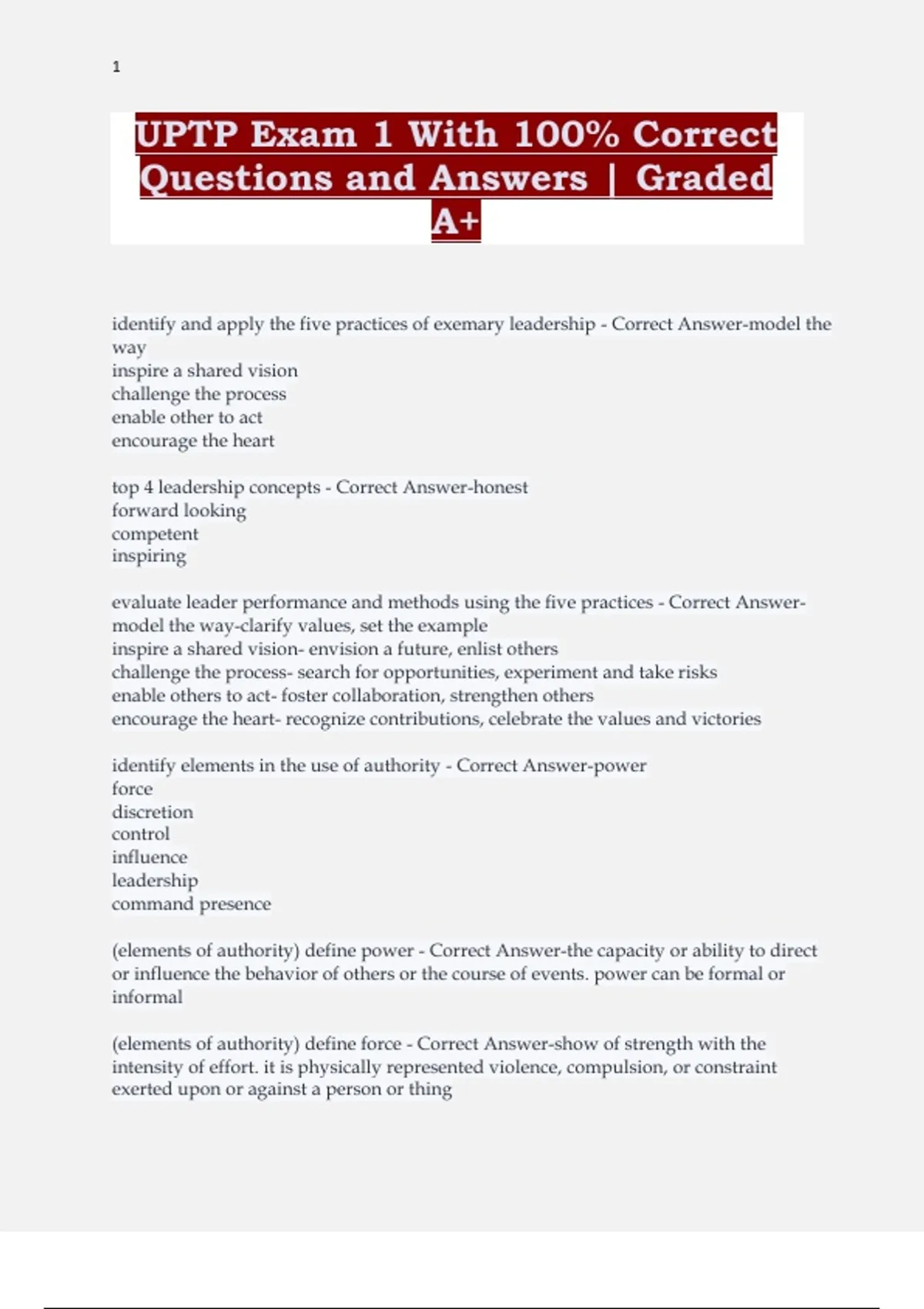 1

UPTP Exam 1 With 100% Correct Questions and Answers | Graded A+

identify and apply the five practices of exemary leadership - Correct Answer-model the way
inspire a shared vision
challenge the process
enable other to act
encourage the heart

top 4 leadership concepts - Correct Answer-honest
forward looking
competent
inspiring

evaluate leader performance and methods using the five practices - Correct Answer-model the way-clarify values, set the example
inspire a shared vision- envision a future, enlist others
challenge the process- search for opportunities, experiment and take risks
enable others to act- foster collaboration, strengthen others
encourage the heart- recognize contributions, celebrate the values and victories

identify elements in the use of authority - Correct Answer-power
force
discretion
control
influence
leadership
command presence

(elements of authority) define power - Correct Answer-the capacity or ability to direct or influence the behavior of others or the course of events. power can be formal or informal

(elements of authority) define force - Correct Answer-show of strength with the intensity of effort. it is physically represented violence, compulsion, or constraint exerted upon or against a person or thing